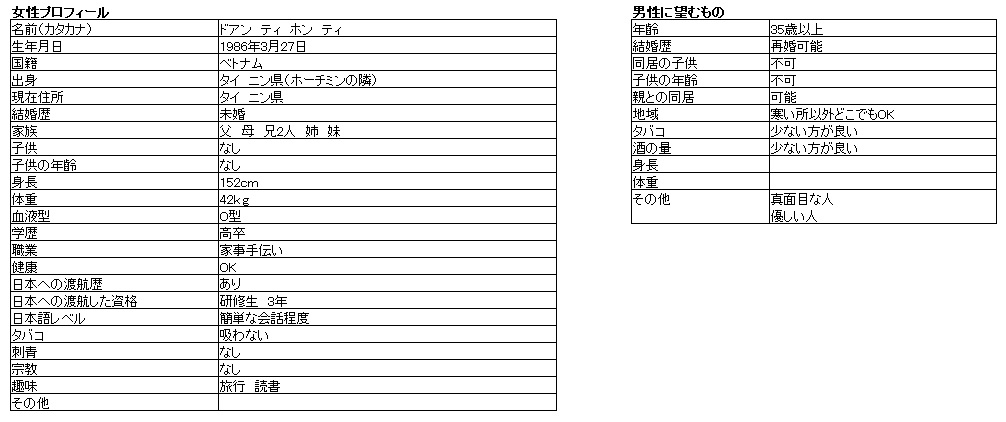 女性プロフィール

| 名前(カタカナ) | ドアン ティ ホン ティ |
|---|---|
| 生年月日 | 1986年3月27日 |
| 国籍 | ベトナム |
| 出身 | タイ ニン県(ホーチミンの隣) |
| 現在住所 | タイ ニン県 |
| 結婚歴 | 未婚 |
| 家族 | 父 母 兄2人 姉 妹 |
| 子供 | なし |
| 子供の年齢 | なし |
| 身長 | 152cm |
| 体重 | 42kg |
| 血液型 | O型 |
| 学歴 | 高卒 |
| 職業 | 家事手伝い |
| 健康 | OK |
| 日本への渡航歴 | あり |
| 日本への渡航した資格 | 研修生 3年 |
| 日本語レベル | 簡単な会話程度 |
| タバコ | 吸わない |
| 刺青 | なし |
| 宗教 | なし |
| 趣味 | 旅行 読書 |
| その他 | |

男性に望むもの

| 年齢 | 35歳以上 |
|---|---|
| 結婚歴 | 再婚可能 |
| 同居の子供 | 不可 |
| 子供の年齢 | 不可 |
| 親との同居 | 可能 |
| 地域 | 寒い所以外どこでもOK |
| タバコ | 少ない方が良い |
| 酒の量 | 少ない方が良い |
| 身長 | |
| 体重 | |
| その他 | 真面目な人 優しい人 |